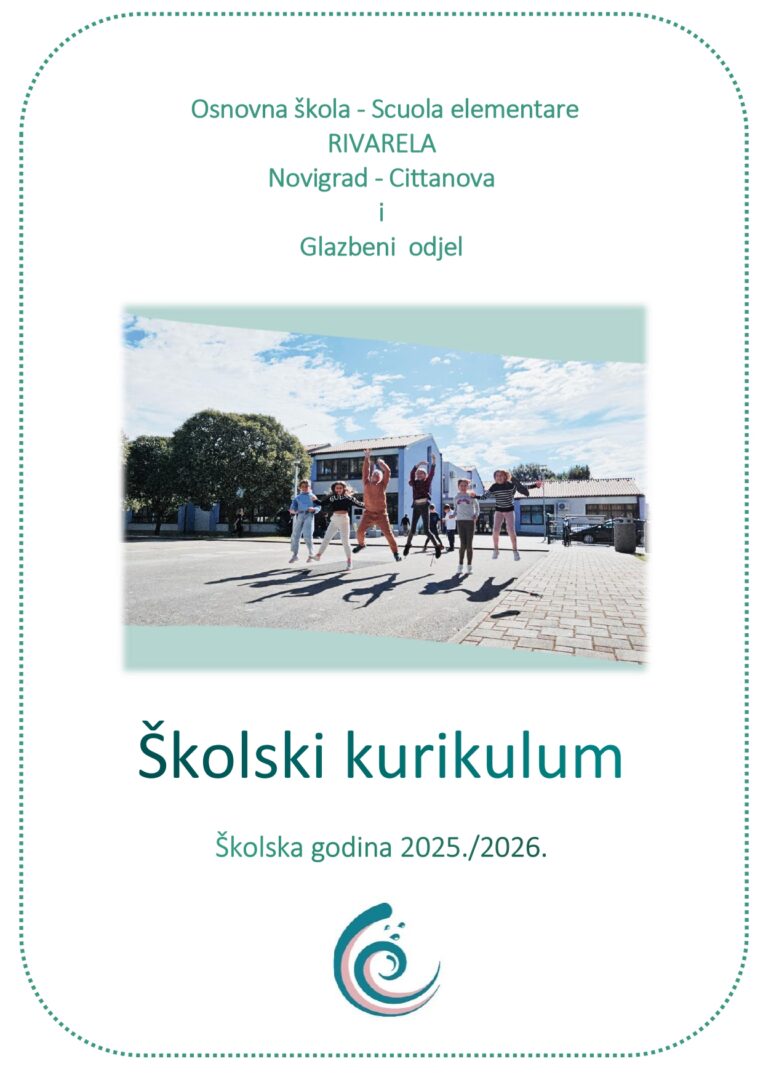 Osnovna škola - Scuola elementare
RIVARELA
Novigrad - Cittanova
i
Glazbeni odjel

Školski kurikulum

Školska godina 2025./2026.